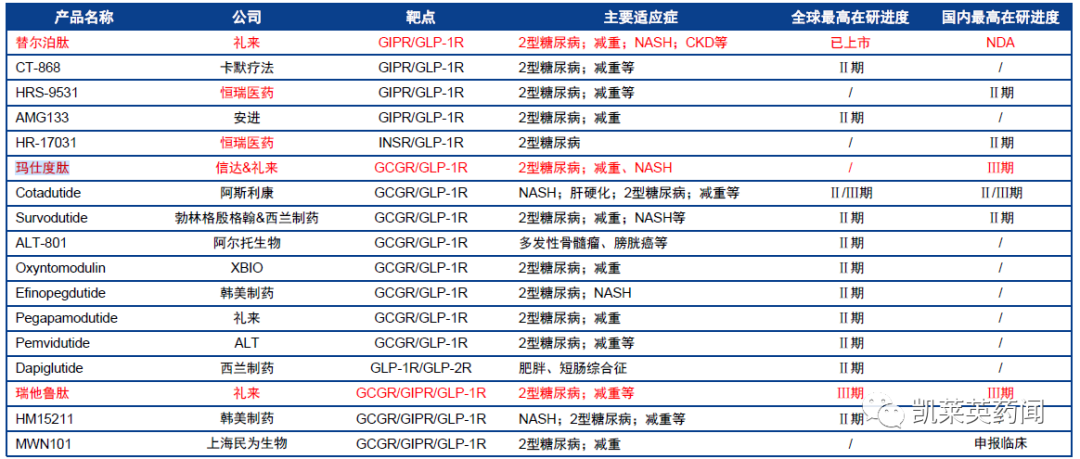 | 产品名称 | 公司 | 靶点 | 主要适应症 | 全球最高在研进度 | 国内最高在研进度 |
|---|---|---|---|---|---|
| 替尔泊肽 | 礼来 | GIPR/GLP-1R | 2型糖尿病；减重；NASH；CKD等 | 已上市 | NDA |
| CT-868 | 卡默疗法 | GIPR/GLP-1R | 2型糖尿病；减重等 | II期 | / |
| HRS-9531 | 恒瑞医药 | GIPR/GLP-1R | 2型糖尿病；减重等 | / | II期 |
| AMG133 | 安进 | GIPR/GLP-1R | 2型糖尿病；减重 | II期 | / |
| HR-17031 | 恒瑞医药 | INSR/GLP-1R | 2型糖尿病 | / | II期 |
| 玛仕度肽 | 信达&礼来 | GCGR/GLP-1R | 2型糖尿病；减重、NASH | / | III期 |
| Cotadutide | 阿斯利康 | GCGR/GLP-1R | NASH；肝硬化；2型糖尿病；减重等 | II/III期 | II/III期 |
| Survodutide | 勃林格殷格翰&西兰制药 | GCGR/GLP-1R | 2型糖尿病；减重；NASH等 | II期 | II期 |
| ALT-801 | 阿尔托生物 | GCGR/GLP-1R | 多发性骨髓瘤、膀胱癌等 | II期 | / |
| Oxyntomodulin | XBIO | GCGR/GLP-1R | 2型糖尿病；减重 | II期 | / |
| Efinopegdutide | 韩美制药 | GCGR/GLP-1R | 2型糖尿病；NASH | II期 | / |
| Pegapamodutide | 礼来 | GCGR/GLP-1R | 2型糖尿病；减重 | II期 | / |
| Pemvidutide | ALT | GCGR/GLP-1R | 2型糖尿病；减重等 | II期 | / |
| Dapiglutide | 西兰制药 | GLP-1R/GLP-2R | 肥胖、短肠综合征 | II期 | / |
| 瑞他鲁肽 | 礼来 | GCGR/GIPR/GLP-1R | 2型糖尿病；减重等 | III期 | III期 |
| HM15211 | 韩美制药 | GCGR/GIPR/GLP-1R | NASH；2型糖尿病；减重等 | II期 | / |
| MWN101 | 上海民为生物 | GCGR/GIPR/GLP-1R | 2型糖尿病；减重 | / | 申报临床 |

凯莱英药闻